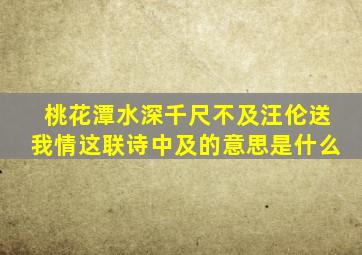 桃花潭水深千尺不及汪伦送我情这联诗中及的意思是什么